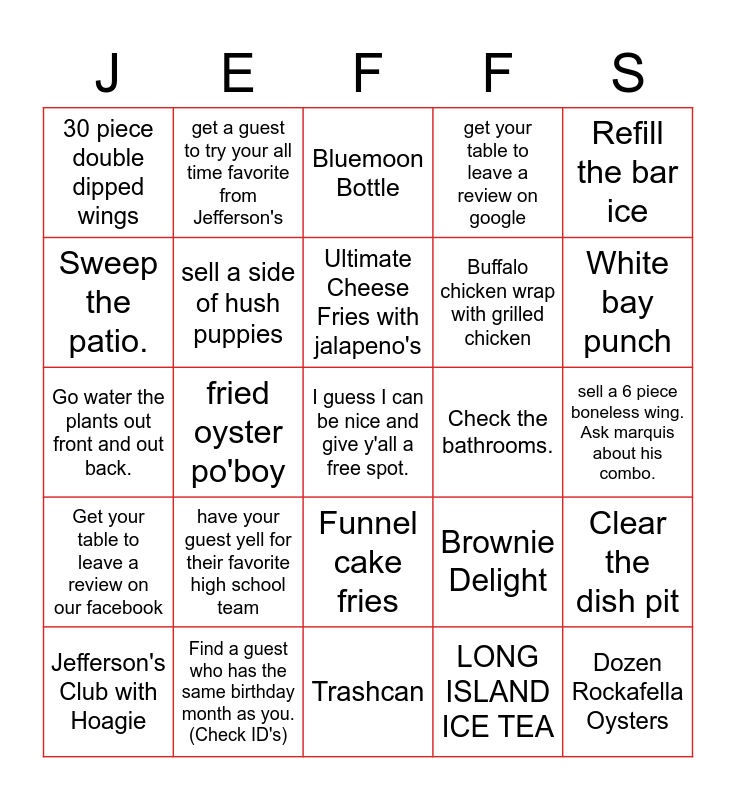 | J | E | F | F | S |
|---|---|---|---|---|
| 30 piece double dipped wings | get a guest to try your all time favorite from Jefferson's | Bluemoon Bottle | get your table to leave a review on google | Refill the bar ice |
| Sweep the patio. | sell a side of hush puppies | Ultimate Cheese Fries with jalapeno's | Buffalo chicken wrap with grilled chicken | White bay punch |
| Go water the plants out front and out back. | fried oyster po'boy | I guess I can be nice and give y'all a free spot. | Check the bathrooms. | sell a 6 piece boneless wing. Ask marquis about his combo. |
| Get your table to leave a review on our facebook | have your guest yell for their favorite high school team | Funnel cake fries | Brownie Delight | Clear the dish pit |
| Jefferson's Club with Hoagie | Find a guest who has the same birthday month as you. (Check ID's) | Trashcan | LONG ISLAND ICE TEA | Dozen Rockafella Oysters |